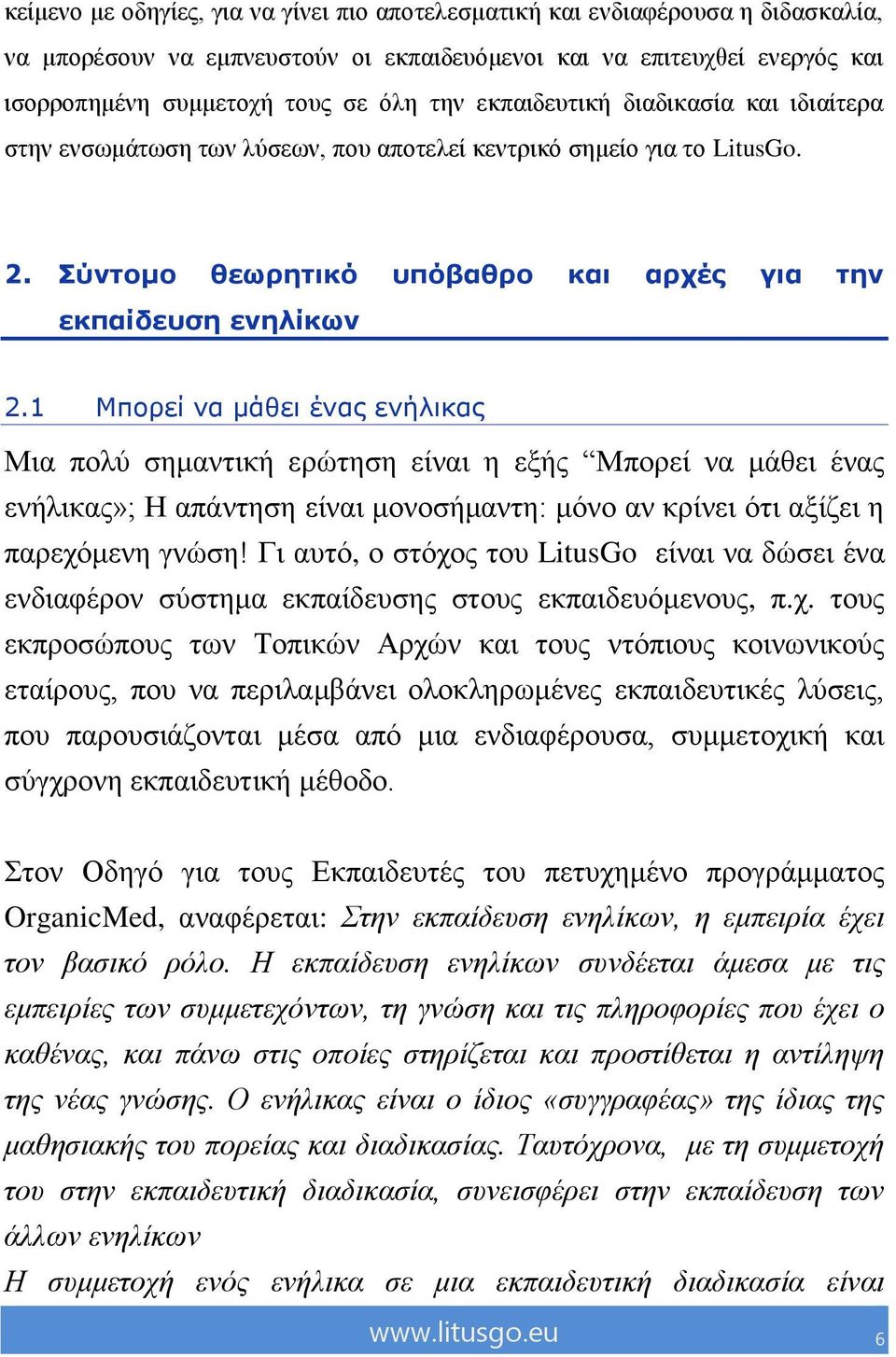 κείμενο με οδηγίες, για να γίνει πιο αποτελεσματική και ενδιαφέρουσα η διδασκαλία, να μπορέσουν να εμπνευστούν οι εκπαιδευόμενοι και να επιτευχθεί ενεργός και ισορροπημένη συμμετοχή τους σε όλη την εκπαιδευτική διαδικασία και ιδιαίτερα στην ενσωμάτωση των λύσεων, που αποτελεί κεντρικό σημείο για το LitusGo.

2. Σύντομο θεωρητικό υπόβαθρο και αρχές για την εκπαίδευση ενηλίκων

2.1 Μπορεί να μάθει ένας ενήλικας

Μια πολύ σημαντική ερώτηση είναι η εξής “Μπορεί να μάθει ένας ενήλικας»; Η απάντηση είναι μονοσήμαντη: μόνο αν κρίνει ότι αξίζει η παρεχόμενη γνώση! Γι αυτό, ο στόχος του LitusGo είναι να δώσει ένα ενδιαφέρον σύστημα εκπαίδευσης στους εκπαιδευόμενους, π.χ. τους εκπροσώπους των Τοπικών Αρχών και τους ντόπιους κοινωνικούς εταίρους, που να περιλαμβάνει ολοκληρωμένες εκπαιδευτικές λύσεις, που παρουσιάζονται μέσα από μια ενδιαφέρουσα, συμμετοχική και σύγχρονη εκπαιδευτική μέθοδο.

Στον Οδηγό για τους Εκπαιδευτές του πετυχημένο προγράμματος OrganicMed, αναφέρεται: Στην εκπαίδευση ενηλίκων, η εμπειρία έχει τον βασικό ρόλο. Η εκπαίδευση ενηλίκων συνδέεται άμεσα με τις εμπειρίες των συμμετεχόντων, τη γνώση και τις πληροφορίες που έχει ο καθένας, και πάνω στις οποίες στηρίζεται και προστίθεται η αντίληψη της νέας γνώσης. Ο ενήλικας είναι ο ίδιος «συγγραφέας» της ίδιας της μαθησιακής του πορείας και διαδικασίας. Ταυτόχρονα, με τη συμμετοχή του στην εκπαιδευτική διαδικασία, συνεισφέρει στην εκπαίδευση των άλλων ενηλίκων
Η συμμετοχή ενός ενήλικα σε μια εκπαιδευτική διαδικασία είναι

www.litusgo.eu 6